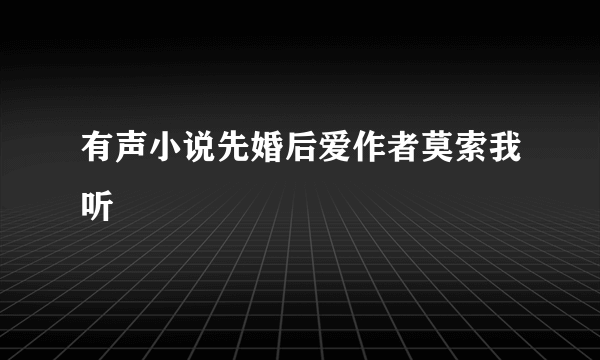 有声小说先婚后爱作者莫索我听